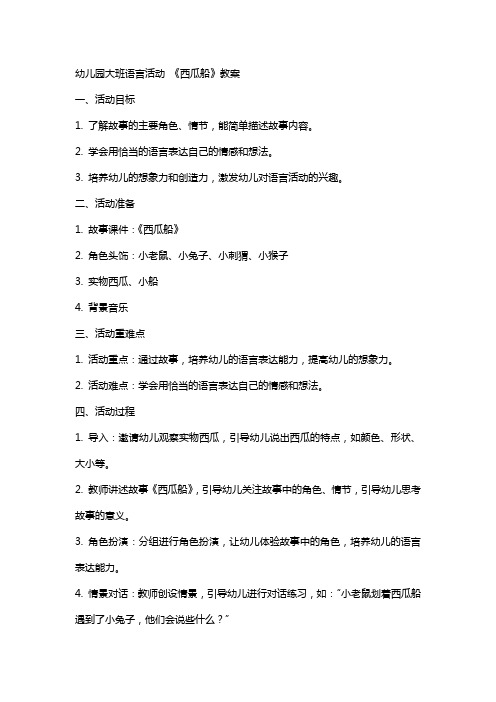 幼儿园大班语言活动 《西瓜船》教案

一、活动目标

1. 了解故事的主要角色、情节，能简单描述故事内容。

2. 学会用恰当的语言表达自己的情感和想法。

3. 培养幼儿的想象力和创造力，激发幼儿对语言活动的兴趣。

二、活动准备

1. 故事课件：《西瓜船》

2. 角色头饰：小老鼠、小兔子、小刺猬、小猴子

3. 实物西瓜、小船

4. 背景音乐

三、活动重难点

1. 活动重点：通过故事，培养幼儿的语言表达能力，提高幼儿的想象力。

2. 活动难点：学会用恰当的语言表达自己的情感和想法。

四、活动过程

1. 导入：邀请幼儿观察实物西瓜，引导幼儿说出西瓜的特点，如颜色、形状、大小等。

2. 教师讲述故事《西瓜船》，引导幼儿关注故事中的角色、情节，引导幼儿思考故事的意义。

3. 角色扮演：分组进行角色扮演，让幼儿体验故事中的角色，培养幼儿的语言表达能力。

4. 情景对话：教师创设情景，引导幼儿进行对话练习，如："小老鼠划着西瓜船遇到了小兔子，他们会说些什么？"